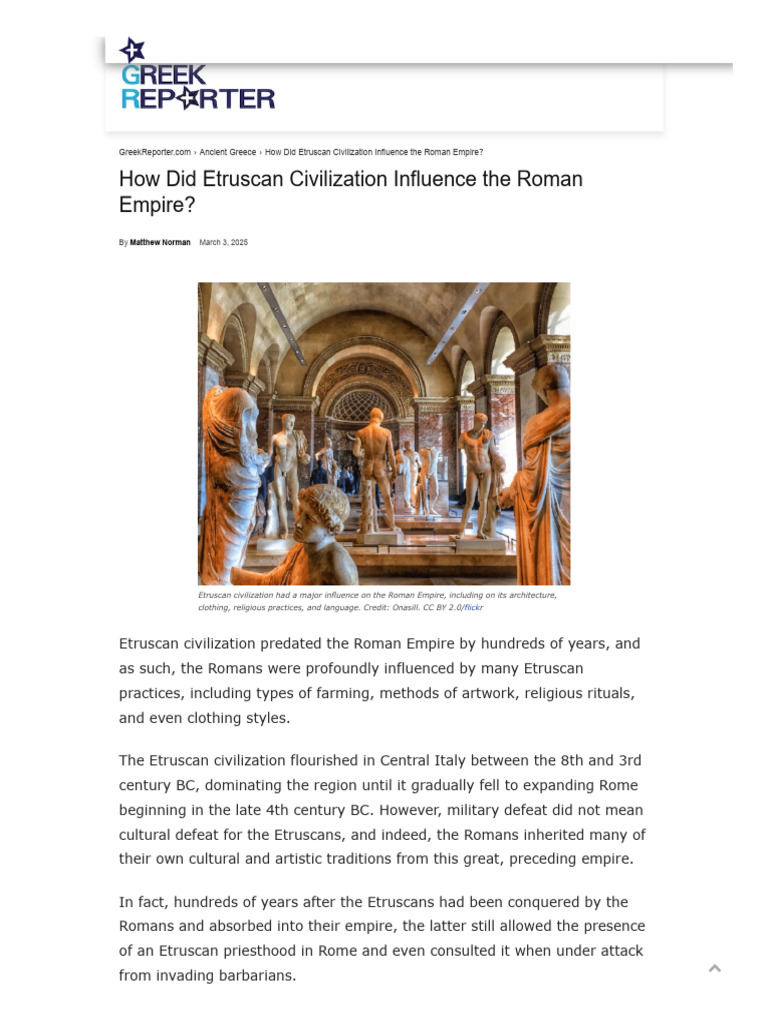 GREEK REPORTER

GreekReporter.com › Ancient Greece › How Did Etruscan Civilization Influence the Roman Empire?

How Did Etruscan Civilization Influence the Roman Empire?

By Matthew Norman March 3, 2025

Etruscan civilization had a major influence on the Roman Empire, including on its architecture, clothing, religious practices, and language. Credit: Onasill. CC BY 2.0/flickr

Etruscan civilization predated the Roman Empire by hundreds of years, and as such, the Romans were profoundly influenced by many Etruscan practices, including types of farming, methods of artwork, religious rituals, and even clothing styles.

The Etruscan civilization flourished in Central Italy between the 8th and 3rd century BC, dominating the region until it gradually fell to expanding Rome beginning in the late 4th century BC. However, military defeat did not mean cultural defeat for the Etruscans, and indeed, the Romans inherited many of their own cultural and artistic traditions from this great, preceding empire.

In fact, hundreds of years after the Etruscans had been conquered by the Romans and absorbed into their empire, the latter still allowed the presence of an Etruscan priesthood in Rome and even consulted it when under attack from invading barbarians.